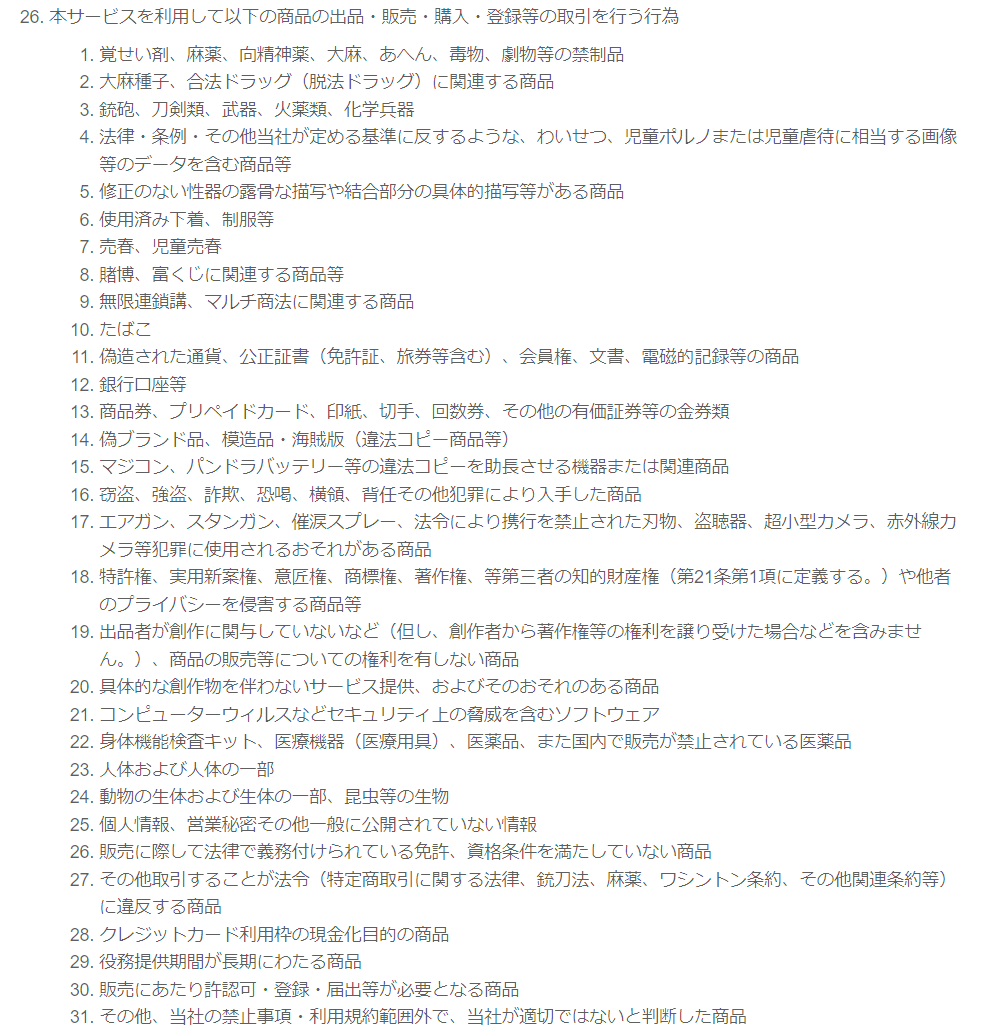 26. 本サービスを利用して以下の商品の出品・販売・購入・登録等の取引を行う行為

1. 覚せい剤、麻薬、向精神薬、大麻、あへん、毒物、劇物等の禁制品
2. 大麻種子、合法ドラッグ（脱法ドラッグ）に関連する商品
3. 銃砲、刀剣類、武器、火薬類、化学兵器
4. 法律・条例・その他当社が定める基準に反するような、わいせつ、児童ポルノまたは児童虐待に相当する画像等のデータを含む商品等
5. 修正のない性器の露骨な描写や結合部分の具体的描写等がある商品
6. 使用済み下着、制服等
7. 売春、児童売春
8. 賭博、富くじに関連する商品等
9. 無限連鎖講、マルチ商法に関連する商品
10. たばこ
11. 偽造された通貨、公正証書（免許証、旅券等含む）、会員権、文書、電磁的記録等の商品
12. 銀行口座等
13. 商品券、プリペイドカード、印紙、切手、回数券、その他の有価証券等の金券類
14. 偽ブランド品、模造品・海賊版（違法コピー商品等）
15. マジコン、パンドラバッテリー等の違法コピーを助長させる機器または関連商品
16. 窃盗、強盗、詐欺、恐喝、横領、背任その他犯罪により入手した商品
17. エアガン、スタンガン、催涙スプレー、法令により携行を禁止された刃物、盗聴器、超小型カメラ、赤外線カメラ等犯罪に使用されるおそれがある商品
18. 特許権、実用新案権、意匠権、商標権、著作権、等第三者の知的財産権（第21条第1項に定義する。）や他者のプライバシーを侵害する商品等
19. 出品者が創作に関与していないなど（但し、創作者から著作権等の権利を譲り受けた場合などを含みません。）、商品の販売等についての権利を有しない商品
20. 具体的な創作物を伴わないサービス提供、およびそのおそれのある商品
21. コンピューターウィルスなどセキュリティ上の脅威を含むソフトウェア
22. 身体機能検査キット、医療機器（医療用具）、医薬品、また国内で販売が禁止されている医薬品
23. 人体および人体の一部
24. 動物の生体および生体の一部、昆虫等の生物
25. 個人情報、営業秘密その他一般に公開されていない情報
26. 販売に際して法律で義務付けられている免許、資格条件を満たしていない商品
27. その他取引することが法令（特定商取引に関する法律、銃刀法、麻薬、ワシントン条約、その他関連条約等）に違反する商品
28. クレジットカード利用枠の現金化目的の商品
29. 役務提供期間が長期にわたる商品
30. 販売にあたり許認可・登録・届出等が必要となる商品
31. その他、当社の禁止事項・利用規約範囲外で、当社が適切ではないと判断した商品